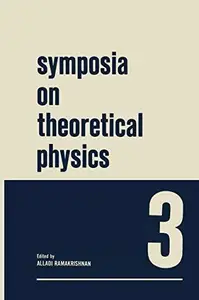 symposia on theoretical physics

3

Edited by
ALLADI RAMAKRISHNAN